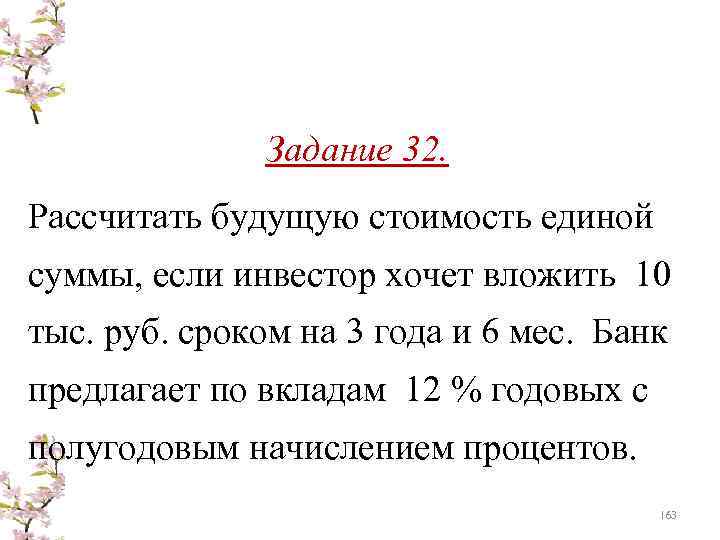 Задание 32.

Рассчитать будущую стоимость единой суммы, если инвестор хочет вложить 10 тыс. руб. сроком на 3 года и 6 мес. Банк предлагает по вкладам 12 % годовых с полугодовым начислением процентов.

163